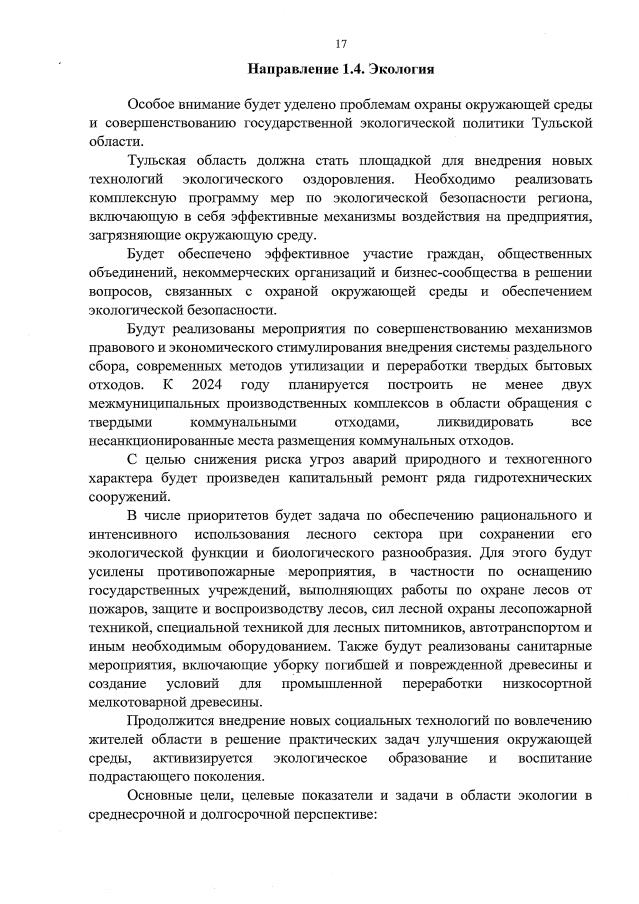 17

Направление 1.4. Экология

Особое внимание будет уделено проблемам охраны окружающей среды и совершенствованию государственной экологической политики Тульской области.

Тульская область должна стать площадкой для внедрения новых технологий экологического оздоровления. Необходимо реализовать комплексную программу мер по экологической безопасности региона, включающую в себя эффективные механизмы воздействия на предприятия, загрязняющие окружающую среду.

Будет обеспечено эффективное участие граждан, общественных объединений, некоммерческих организаций и бизнес-сообщества в решении вопросов, связанных с охраной окружающей среды и обеспечением экологической безопасности.

Будут реализованы мероприятия по совершенствованию механизмов правового и экономического стимулирования внедрения системы раздельного сбора, современных методов утилизации и переработки твердых бытовых отходов. К 2024 году планируется построить не менее двух межмуниципальных производственных комплексов в области обращения с твердыми коммунальными отходами, ликвидировать все несанкционированные места размещения коммунальных отходов.

С целью снижения риска угроз аварий природного и техногенного характера будет произведен капитальный ремонт ряда гидротехнических сооружений.

В числе приоритетов будет задача по обеспечению рационального и интенсивного использования лесного сектора при сохранении его экологической функции и биологического разнообразия. Для этого будут усилены противопожарные мероприятия, в частности по оснащению государственных учреждений, выполняющих работы по охране лесов от пожаров, защите и воспроизводству лесов, сил лесной охраны лесопожарной техникой, специальной техникой для лесных питомников, автотранспортом и иным необходимым оборудованием. Также будут реализованы санитарные мероприятия, включающие уборку погибшей и поврежденной древесины и создание условий для промышленной переработки низкосортной мелкотоварной древесины.

Продолжится внедрение новых социальных технологий по вовлечению жителей области в решение практических задач улучшения окружающей среды, активизируется экологическое образование и воспитание подрастающего поколения.

Основные цели, целевые показатели и задачи в области экологии в среднесрочной и долгосрочной перспективе: